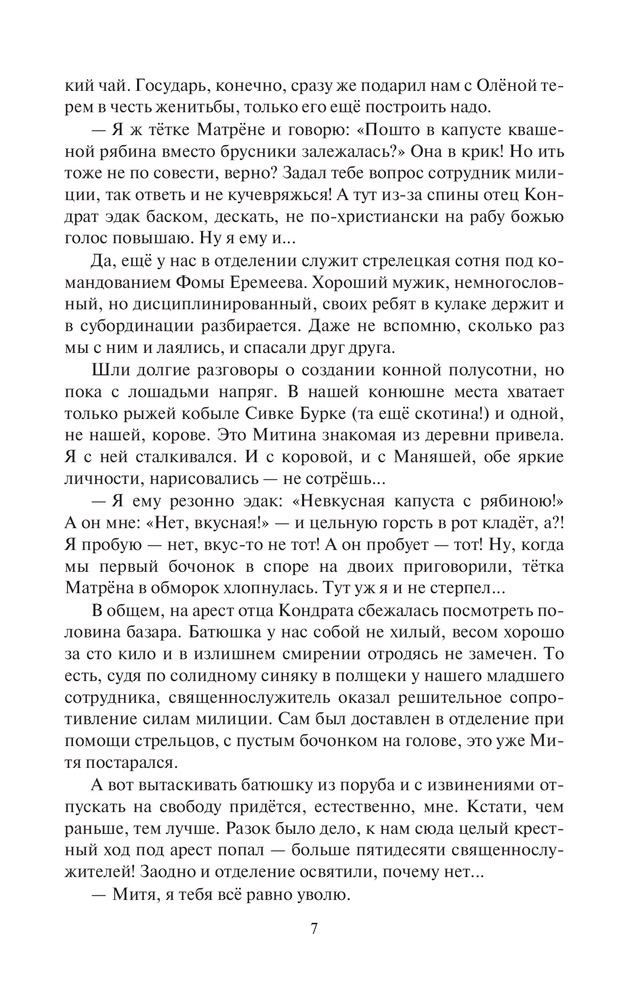 кий чай. Государь, конечно, сразу же подарил нам с Олёной терем в честь женитьбы, только его ещё построить надо.

— Я ж тётке Матрёне и говорю: «Пошто в капусте квашеной рябина вместо брусники залежалась?» Она в крик! Но ить тоже не по совести, верно? Задал тебе вопрос сотрудник милиции, так ответь и не кучевряжься! А тут из-за спины отец Кондрат эдак баском, дескать, не по-христиански на рабу божью голос повышаю. Ну я ему и...

Да, ещё у нас в отделении служит стрелецкая сотня под командованием Фомы Еремеева. Хороший мужик, немногословный, но дисциплинированный, своих ребят в кулаке держит и в субординации разбирается. Даже не вспомню, сколько раз мы с ним и лаялись, и спасали друг друга.

Шли долгие разговоры о создании конной полусотни, но пока с лошадьми напряг. В нашей конюшне места хватает только рыжей кобыле Сивке Бурке (та ещё скотина!) и одной, не нашей, корове. Это Митина знакомая из деревни привела. Я с ней сталкивался. И с коровой, и с Маняшей, обе яркие личности, нарисовались — не сотрёшь...

— Я ему резонно эдак: «Невкусная капуста с рябиною!» А он мне: «Нет, вкусная!» — и цельную горсть в рот кладёт, а?! Я пробую — нет, вкус-то не тот! А он пробует — тот! Ну, когда мы первый бочонок в споре на двоих приговорили, тётка Матрёна в обморок хлопнулась. Тут уж я и не стерпел...

В общем, на арест отца Кондрата сбежалась посмотреть половина базара. Батюшка у нас собой не хилый, весом хорошо за сто кило и в излишнем смирении отродясь не замечен. То есть, судя по солидному синяку в полщеки у нашего младшего сотрудника, священнослужитель оказал решительное сопротивление силам милиции. Сам был доставлен в отделение при помощи стрельцов, с пустым бочонком на голове, это уже Митя постарался.

А вот вытаскивать батюшку из поруба и с извинениями отпускать на свободу придётся, естественно, мне. Кстати, чем раньше, тем лучше. Разок было дело, к нам сюда целый крестный ход под арест попал — больше пятидесяти священнослужителей! Заодно и отделение освятили, почему нет...

— Митя, я тебя всё равно уволю.

7